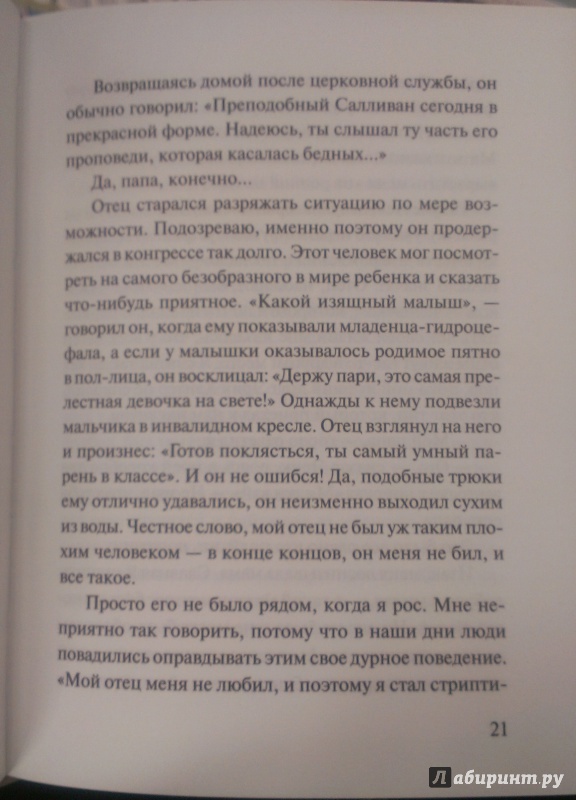 Возвращаясь домой после церковной службы, он обычно говорил: «Преподобный Салливан сегодня в прекрасной форме. Надеюсь, ты слышал ту часть его проповеди, которая касалась бедных...»

Да, папа, конечно...

Отец старался разряжать ситуацию по мере возможности. Подозреваю, именно поэтому он продержался в конгрессе так долго. Этот человек мог посмотреть на самого безобразного в мире ребенка и сказать что-нибудь приятное. «Какой изящный малыш», — говорил он, когда ему показывали младенца-гидроцефала, а если у малышки оказывалось родимое пятно в пол-лица, он восклицал: «Держу пари, это самая прелестная девочка на свете!» Однажды к нему подвезли мальчика в инвалидном кресле. Отец взглянул на него и произнес: «Готов поклясться, ты самый умный парень в классе». И он не ошибся! Да, подобные трюки ему отлично удавались, он неизменно выходил сухим из воды. Честное слово, мой отец не был уж таким плохим человеком — в конце концов, он меня не бил, и все такое.

Просто его не было рядом, когда я рос. Мне неприятно так говорить, потому что в наши дни люди повадились оправдывать этим свое дурное поведение. «Мой отец меня не любил, и поэтому я стал стрипти-

21

Лабиринт.ру